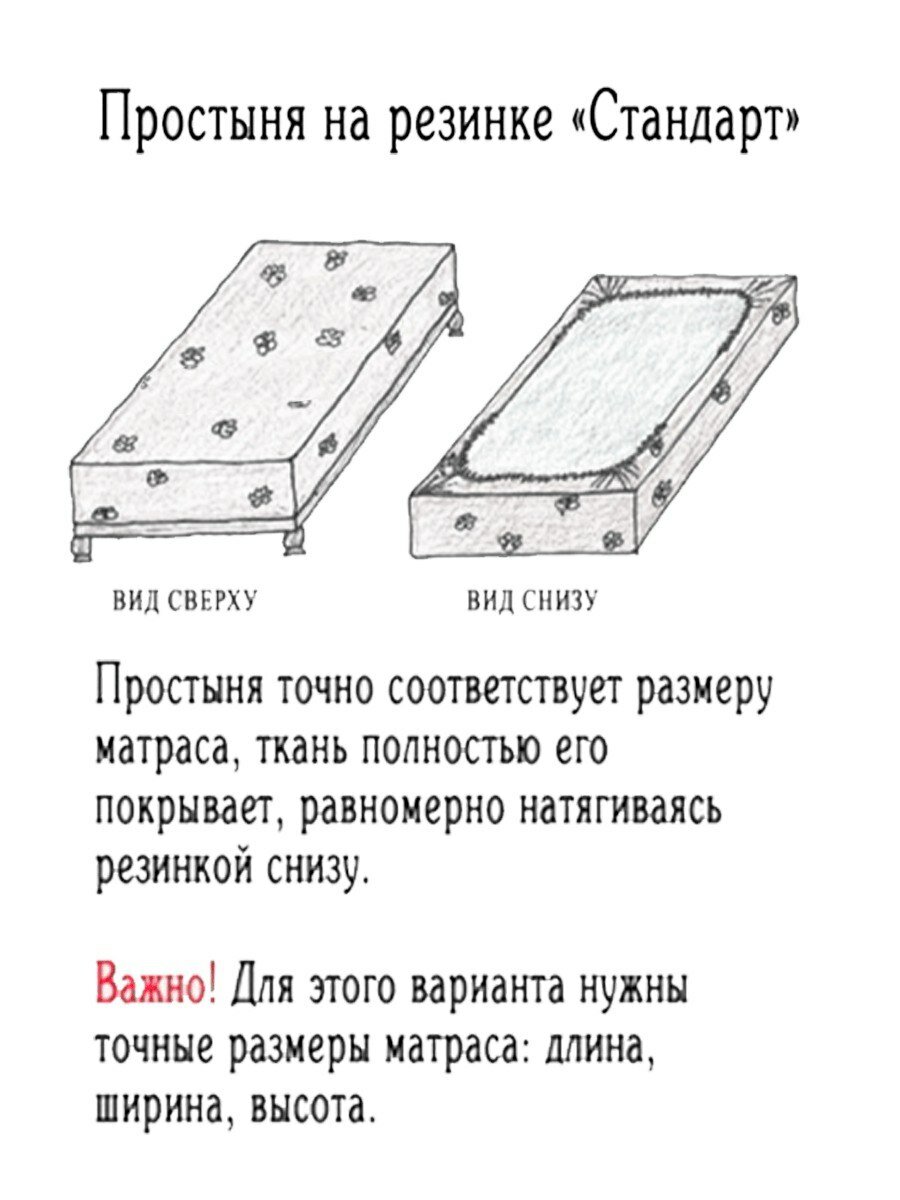 Простыня на резинке «Стандарт»

ВИД СВЕРХУ

ВИД СНИЗУ

Простыня точно соответствует размеру матраса, ткань полностью его покрывает, равномерно натягиваясь резинкой снизу.

Важно! Для этого варианта нужны точные размеры матраса: длина, ширина, высота.